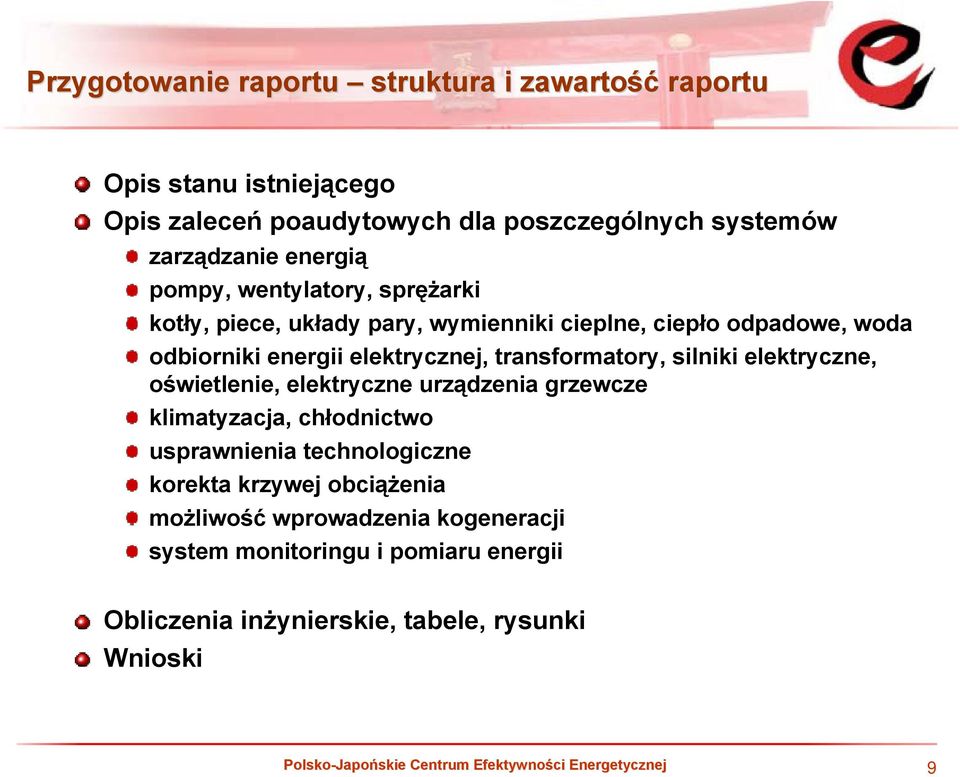 Przygotowanie raportu – struktura i zawartość raportu

Opis stanu istniejącego
Opis zaleceń poaudytowych dla poszczególnych systemów
zarządzanie energią
pompy, wentylatory, sprężarki
kotły, piece, układy pary, wymienniki cieplne, ciepło odpadowe, woda
odbiorniki energii elektrycznej, transformatory, silniki elektryczne, oświetlenie, elektryczne urządzenia grzewcze
klimatyzacja, chłodnictwo
usprawnienia technologiczne
korekta krzywej obciążenia
możliwość wprowadzenia kogeneracji
system monitoringu i pomiaru energii

Obliczenia inżynierskie, tabele, rysunki
Wnioski

Polsko-Japońskie Centrum Efektywności Energetycznej
9